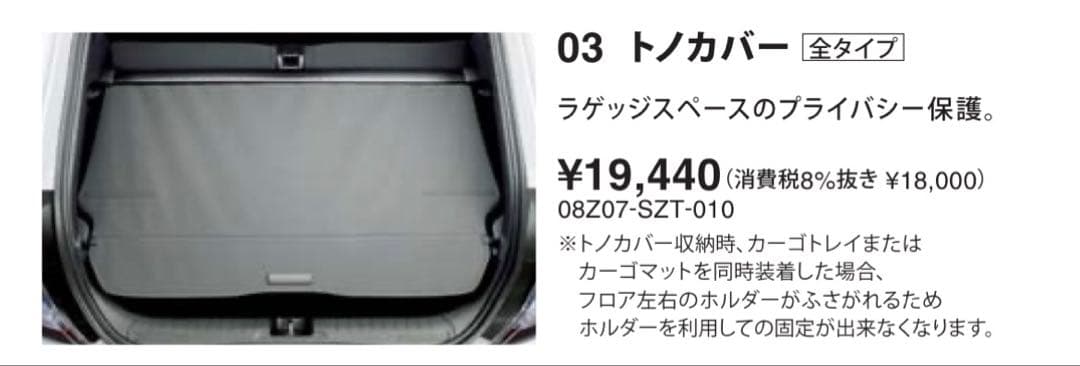 03 トノカバー 全タイプ

ラゲッジスペースのプライバシー保護。

¥19,440(消費税8%抜き ¥18,000)
08Z07-SZT-010

※トノカバー収納時、カーゴトレイまたはカーゴマットを同時装着した場合、フロア左右のホルダーがふさがれるためホルダーを利用しての固定が出来なくなります。